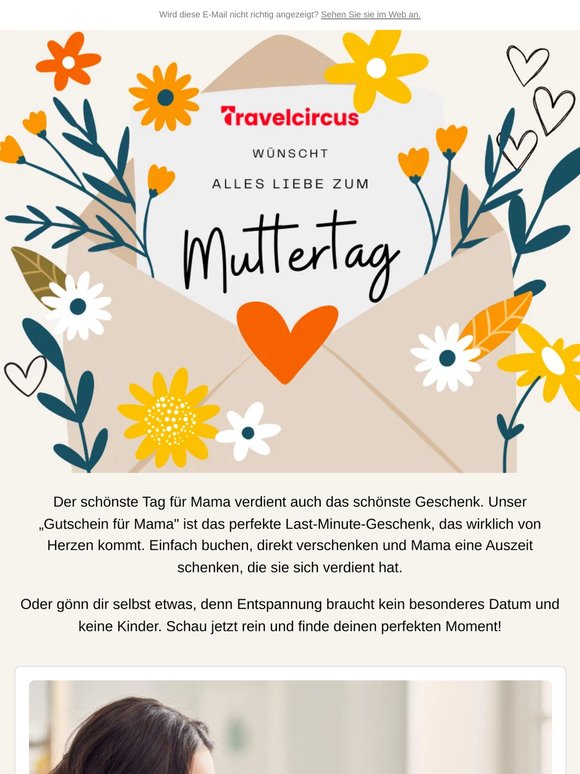 Wird diese E-Mail nicht richtig angezeigt? Sehen Sie sie im Web an.

Travelcircus

WÜNSCHT

ALLES LIEBE ZUM

Muttertag

Der schönste Tag für Mama verdient auch das schönste Geschenk. Unser „Gutschein für Mama" ist das perfekte Last-Minute-Geschenk, das wirklich von Herzen kommt. Einfach buchen, direkt verschenken und Mama eine Auszeit schenken, die sie sich verdient hat.

Oder gönn dir selbst etwas, denn Entspannung braucht kein besonderes Datum und keine Kinder. Schau jetzt rein und finde deinen perfekten Moment!